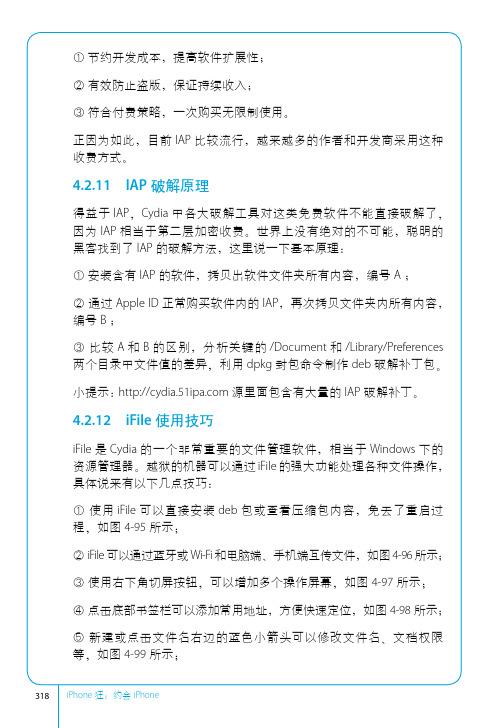 ① 节约开发成本，提高软件扩展性；

② 有效防止盗版，保证持续收入；

③ 符合付费策略，一次购买无限制使用。

正因为如此，目前 IAP 比较流行，越来越多的作者和开发商采用这种收费方式。

4.2.11 IAP 破解原理

得益于 IAP，Cydia 中各大破解工具对这类免费软件不能直接破解了，因为 IAP 相当于第二层加密收费。世界上没有绝对的不可能，聪明的黑客找到了 IAP 的破解方法，这里说一下基本原理：

① 安装含有 IAP 的软件，拷贝出软件文件夹所有内容，编号 A；

② 通过 Apple ID 正常购买软件内的 IAP，再次拷贝文件夹内所有内容，编号 B；

③ 比较 A 和 B 的区别，分析关键的 /Document 和 /Library/Preferences 两个目录中文件值的差异，利用 dpkg 封包命令制作 deb 破解补丁包。

小提示：http://cydia.51ipa.com 源里面包含有大量的 IAP 破解补丁。

4.2.12 iFile 使用技巧

iFile 是 Cydia 的一个非常重要的文件管理软件，相当于 Windows 下的资源管理器。越狱的机器可以通过 iFile 的强大功能处理各种文件操作，具体说来有以下几点技巧：

① 使用 iFile 可以直接安装 deb 包或查看压缩包内容，免去了重启过程，如图 4-95 所示；

② iFile 可以通过蓝牙或 Wi-Fi 和电脑端、手机端互传文件，如图 4-96 所示；

③ 使用右下角切屏按钮，可以增加多个操作屏幕，如图 4-97 所示；

④ 点击底部书签栏可以添加常用地址，方便快速定位，如图 4-98 所示；

⑤ 新建或点击文件名右边的蓝色小箭头可以修改文件名、文档权限等，如图 4-99 所示；

318 iPhone 狂：约会 iPhone